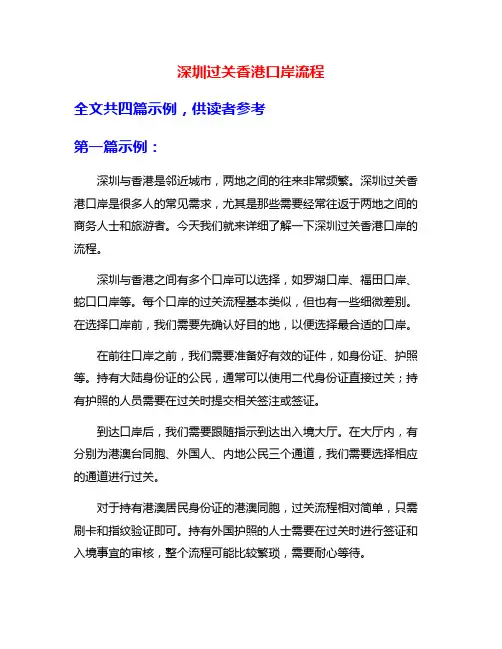 深圳过关香港口岸流程

全文共四篇示例，供读者参考

第一篇示例：

深圳与香港是邻近城市，两地之间的往来非常频繁。深圳过关香港口岸是很多人的常见需求，尤其是那些需要经常往返于两地之间的商务人士和旅游者。今天我们就来详细了解一下深圳过关香港口岸的流程。

深圳与香港之间有多个口岸可以选择，如罗湖口岸、福田口岸、蛇口口岸等。每个口岸的过关流程基本类似，但也有一些细微差别。在选择口岸前，我们需要先确认好目的地，以便选择最合适的口岸。

在前往口岸之前，我们需要准备好有效的证件，如身份证、护照等。持有大陆身份证的公民，通常可以使用二代身份证直接过关；持有护照的人员需要在过关时提交相关签注或签证。

到达口岸后，我们需要跟随指示到达出入境大厅。在大厅内，有分别为港澳台同胞、外国人、内地公民三个通道，我们需要选择相应的通道进行过关。

对于持有港澳居民身份证的港澳同胞，过关流程相对简单，只需刷卡和指纹验证即可。持有外国护照的人士需要在过关时进行签证和入境事宜的审核，整个流程可能比较繁琐，需要耐心等待。